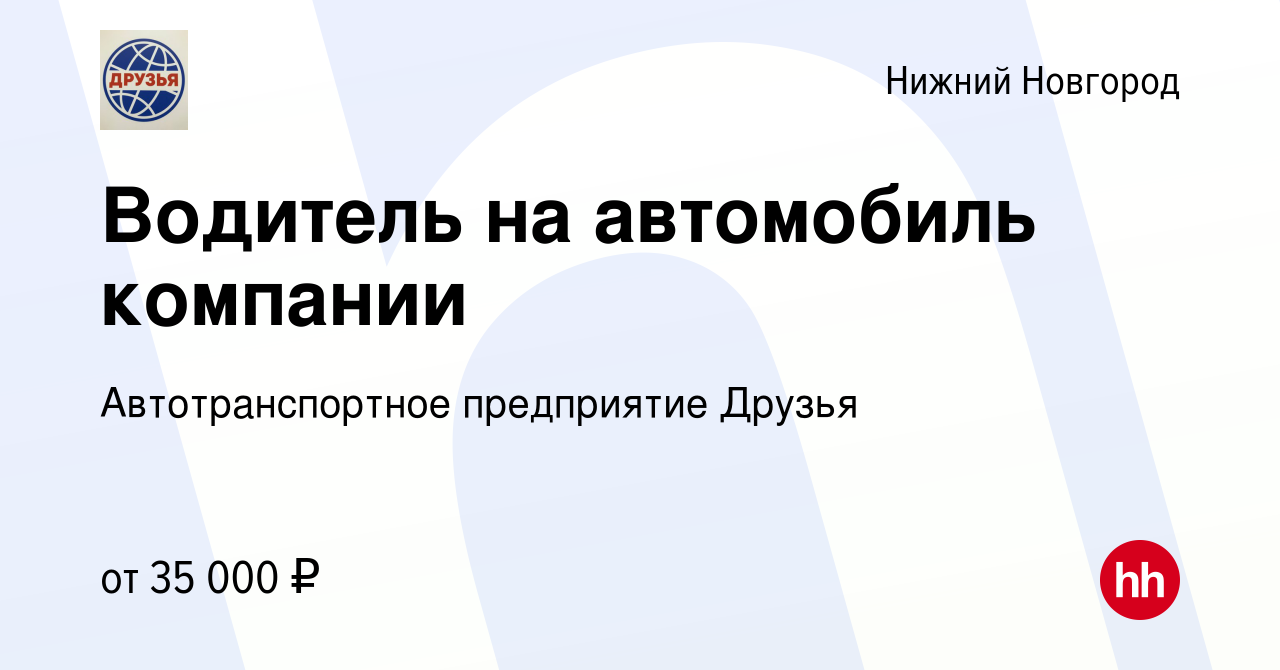 ДРУЗЬЯ

Нижний Новгород

Водитель на автомобиль компании

Автотранспортное предприятие Друзья

от 35 000 ₽

hh